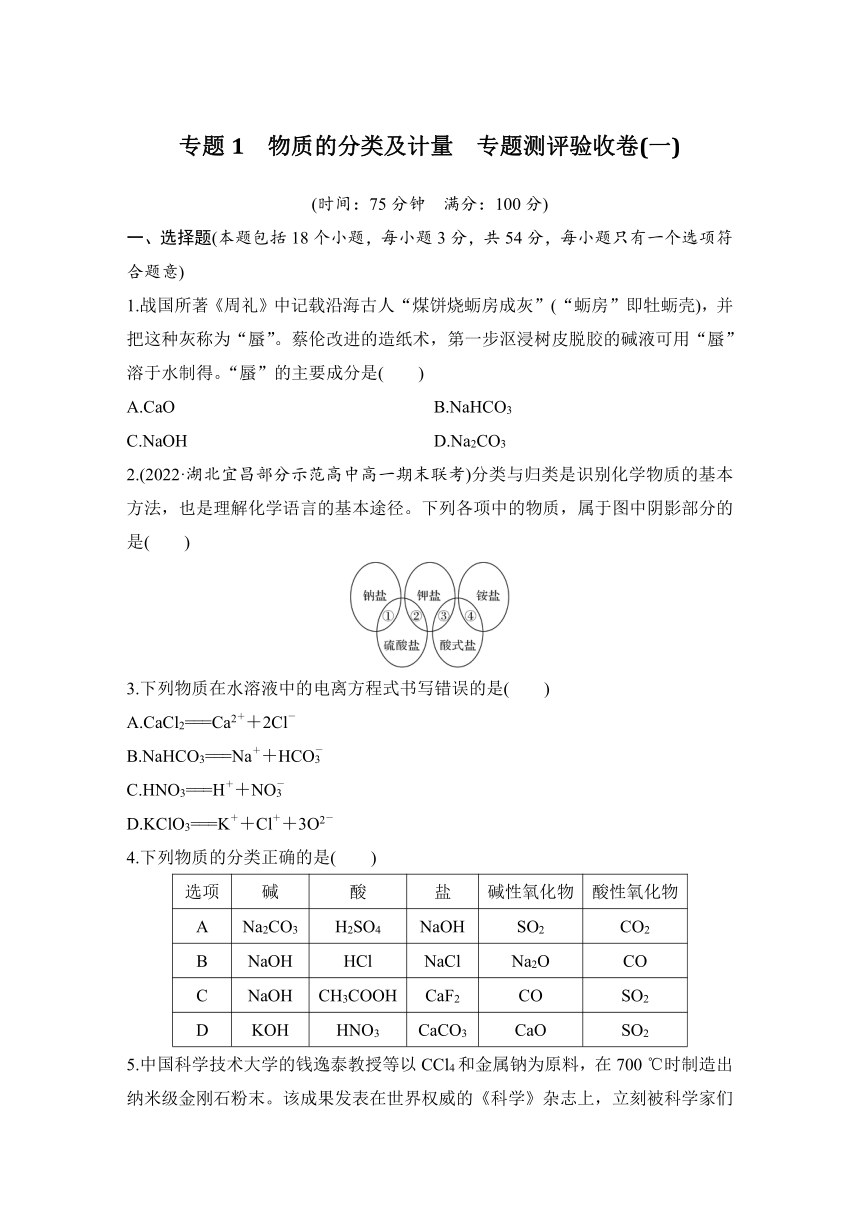 专题 1　物质的分类及计量　专题测评验收卷(一)

(时间：75 分钟　满分：100 分)

一、选择题(本题包括 18 个小题，每小题 3 分，共 54 分，每小题只有一个选项符合题意)

1.战国所著《周礼》中记载沿海古人“煤饼烧蛎房成灰”(“蛎房”即牡蛎壳)，并把这种灰称为“蜃”。蔡伦改进的造纸术，第一步沤浸树皮脱胶的碱液可用“蜃”溶于水制得。“蜃”的主要成分是(　　)

A.CaO　　B.$NaHCO_3$

C.NaOH　　D.$Na_2CO_3$

2.(2022·湖北宜昌部分示范高中高一期末联考)分类与归类是识别化学物质的基本方法，也是理解化学语言的基本途径。下列各项中的物质，属于图中阴影部分的是(　　)

钠盐　钾盐　铵盐　①　②　③　④　硫酸盐　酸式盐

3.下列物质在水溶液中的电离方程式书写错误的是(　　)

A.$CaCl_2 = Ca^{2+} + 2Cl^-$

B.$NaHCO_3 = Na^+ + HCO_3^-$

C.$HNO_3 = H^+ + NO_3^-$

D.$KClO_3 = K^+ + Cl^+ + 3O^{2-}$

4.下列物质的分类正确的是(　　)

| 选项 | 碱 | 酸 | 盐 | 碱性氧化物 | 酸性氧化物 |
|---|---|---|---|---|---|
| A | $Na_2CO_3$ | $H_2SO_4$ | NaOH | $SO_2$ | $CO_2$ |
| B | NaOH | HCl | NaCl | $Na_2O$ | CO |
| C | NaOH | $CH_3COOH$ | $CaF_2$ | CO | $SO_2$ |
| D | KOH | $HNO_3$ | $CaCO_3$ | CaO | $SO_2$ |

5.中国科学技术大学的钱逸泰教授等以 $CCl_4$ 和金属钠为原料，在 700 ℃时制造出纳米级金刚石粉末。该成果发表在世界权威的《科学》杂志上，立刻被科学家们